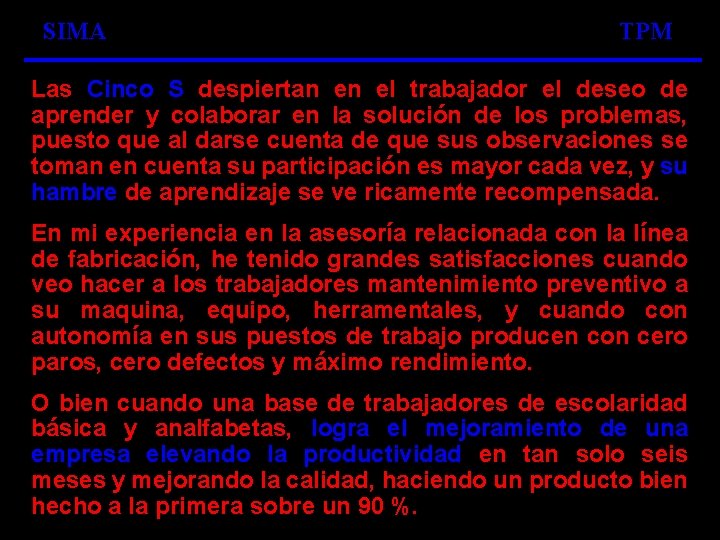 SIMA TPM

Las Cinco S despiertan en el trabajador el deseo de aprender y colaborar en la solución de los problemas, puesto que al darse cuenta de que sus observaciones se toman en cuenta su participación es mayor cada vez, y su hambre de aprendizaje se ve ricamente recompensada.

En mi experiencia en la asesoría relacionada con la línea de fabricación, he tenido grandes satisfacciones cuando veo hacer a los trabajadores mantenimiento preventivo a su maquina, equipo, herramentales, y cuando con autonomía en sus puestos de trabajo producen con cero paros, cero defectos y máximo rendimiento.

O bien cuando una base de trabajadores de escolaridad básica y analfabetas, logra el mejoramiento de una empresa elevando la productividad en tan solo seis meses y mejorando la calidad, haciendo un producto bien hecho a la primera sobre un 90 %.